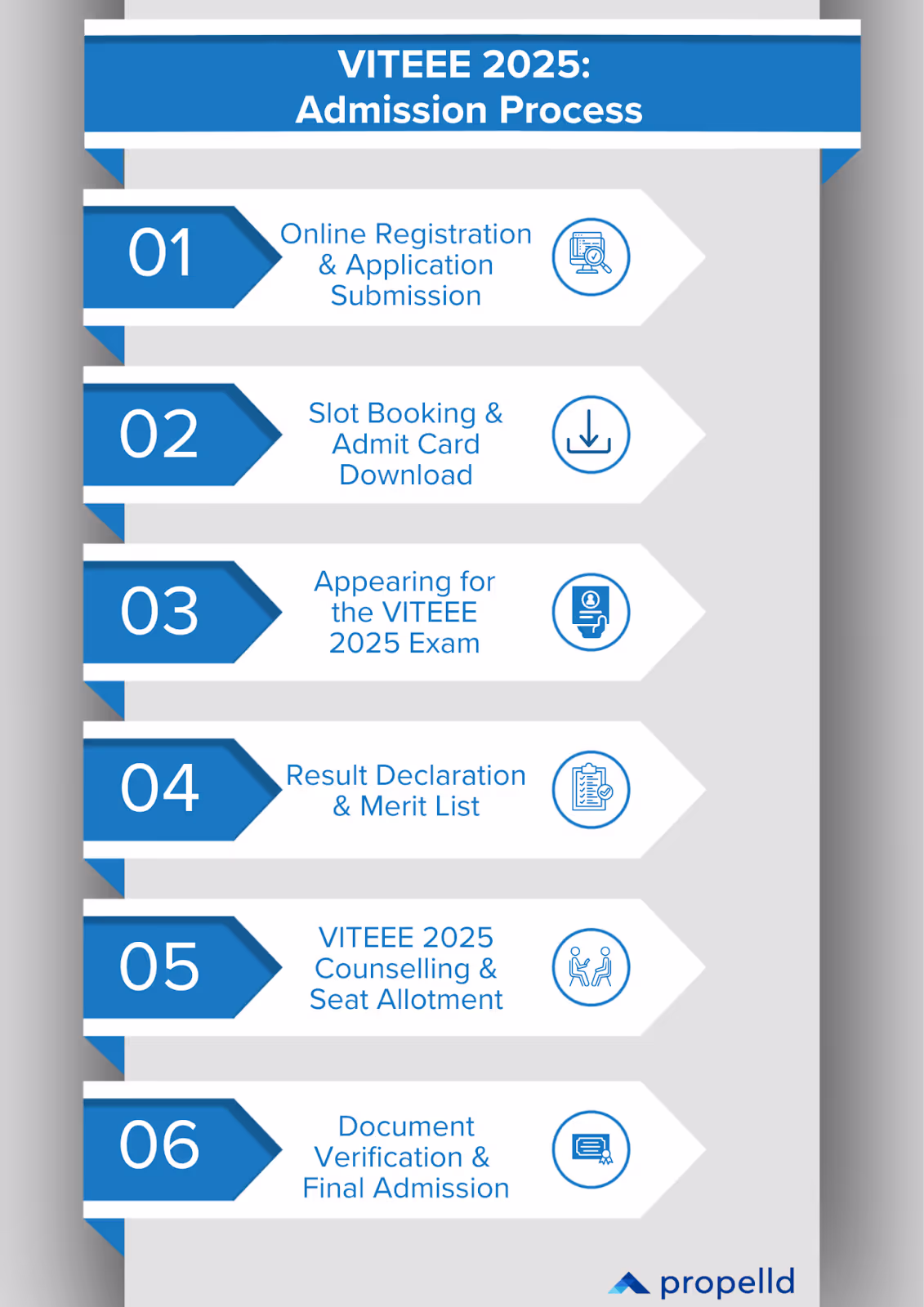 VITEEE 2025:
Admission Process

01
Online Registration & Application Submission

02
Slot Booking & Admit Card Download

03
Appearing for the VITEEE 2025 Exam

04
Result Declaration & Merit List

05
VITEEE 2025 Counselling & Seat Allotment

06
Document Verification & Final Admission

propelld